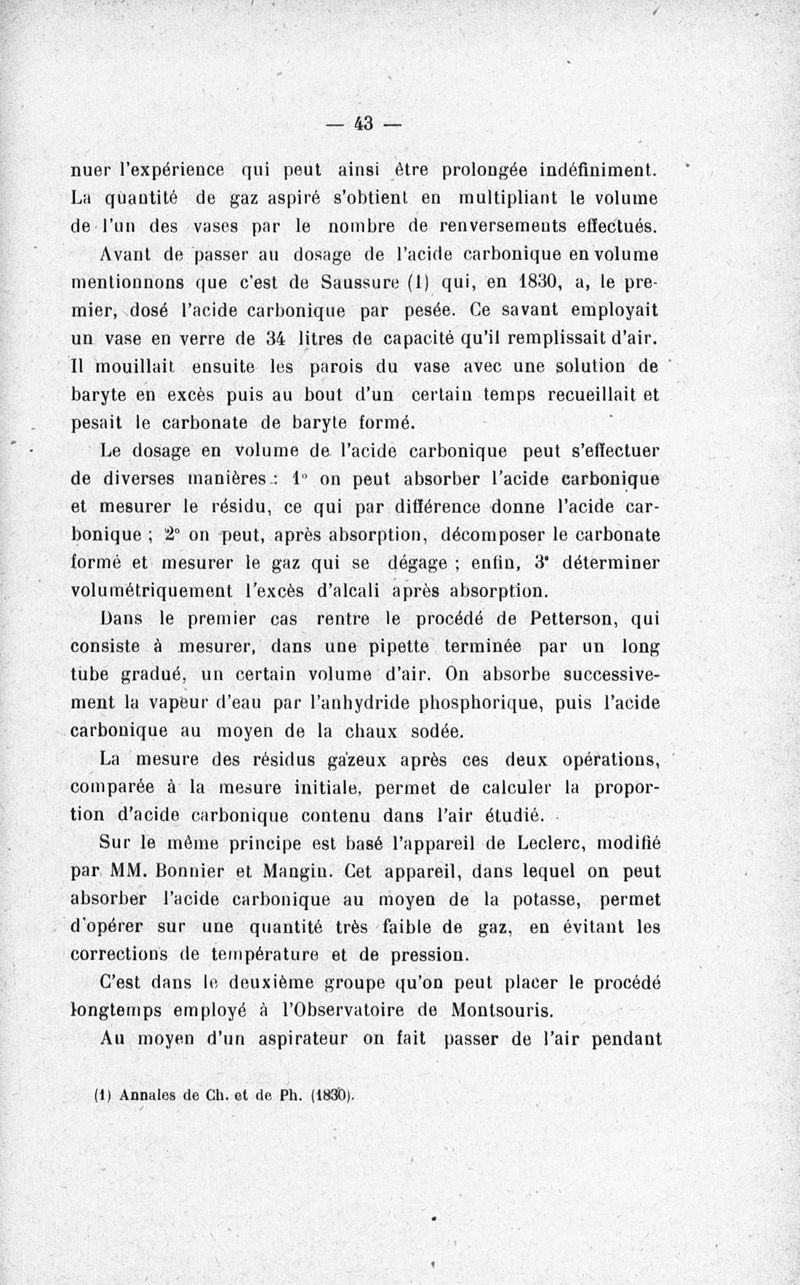 — 43 —

nuer l'expérience qui peut ainsi être prolongée indéfiniment. La quantité de gaz aspiré s'obtient en multipliant le volume de l'un des vases par le nombre de renversements effectués.

Avant de passer au dosage de l'acide carbonique en volume mentionnons que c'est de Saussure (1) qui, en 1830, a, le premier, dosé l'acide carbonique par pesée. Ce savant employait un vase en verre de 34 litres de capacité qu'il remplissait d'air. Il mouillait ensuite les parois du vase avec une solution de baryte en excès puis au bout d'un certain temps recueillait et pesait le carbonate de baryte formé.

Le dosage en volume de l'acide carbonique peut s'effectuer de diverses manières : 1° on peut absorber l'acide carbonique et mesurer le résidu, ce qui par différence donne l'acide carbonique ; 2° on peut, après absorption, décomposer le carbonate formé et mesurer le gaz qui se dégage ; enfin, 3° déterminer volumétriquement l'excès d'alcali après absorption.

Dans le premier cas rentre le procédé de Petterson, qui consiste à mesurer, dans une pipette terminée par un long tube gradué, un certain volume d'air. On absorbe successivement la vapeur d'eau par l'anhydride phosphorique, puis l'acide carbonique au moyen de la chaux sodée.

La mesure des résidus gazeux après ces deux opérations, comparée à la mesure initiale, permet de calculer la proportion d'acide carbonique contenu dans l'air étudié.

Sur le même principe est basé l'appareil de Leclerc, modifié par MM. Bonnier et Mangin. Cet appareil, dans lequel on peut absorber l'acide carbonique au moyen de la potasse, permet d'opérer sur une quantité très faible de gaz, en évitant les corrections de température et de pression.

C'est dans le deuxième groupe qu'on peut placer le procédé longtemps employé à l'Observatoire de Montsouris.

Au moyen d'un aspirateur on fait passer de l'air pendant

(1) Annales de Ch. et de Ph. (1830).